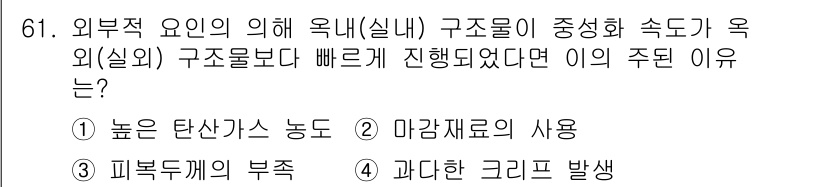 61. 외부적 요인의 의해 옥내(실내) 구조물이 중성화 속도가 옥외(실외) 구조물보다 빠르게 진행되었다면 이의 주된 이유는?

① 높은 탄산가스 농도 ② 마감재료의 사용

③ 피복두께의 부족 ④ 과다한 크리프 발생